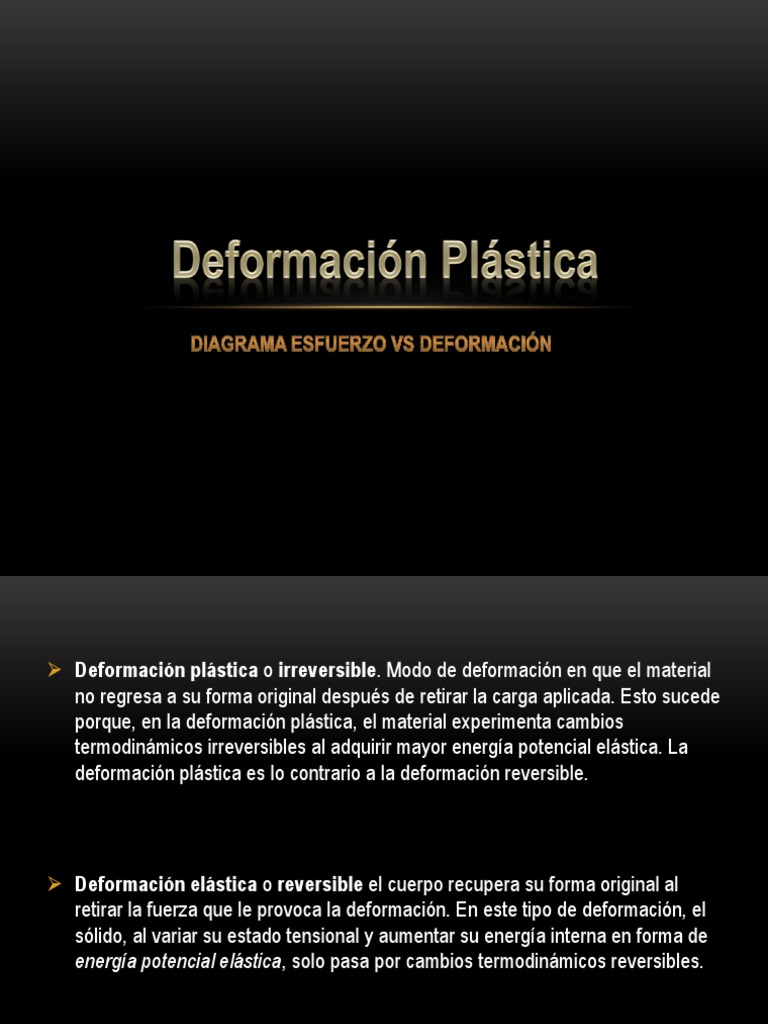 Deformación Plástica

DIAGRAMA ESFUERZO VS DEFORMACIÓN

➢ Deformación plástica o irreversible. Modo de deformación en que el material no regresa a su forma original después de retirar la carga aplicada. Esto sucede porque, en la deformación plástica, el material experimenta cambios termodinámicos irreversibles al adquirir mayor energía potencial elástica. La deformación plástica es lo contrario a la deformación reversible.

➢ Deformación elástica o reversible el cuerpo recupera su forma original al retirar la fuerza que le provoca la deformación. En este tipo de deformación, el sólido, al variar su estado tensional y aumentar su energía interna en forma de energía potencial elástica, solo pasa por cambios termodinámicos reversibles.